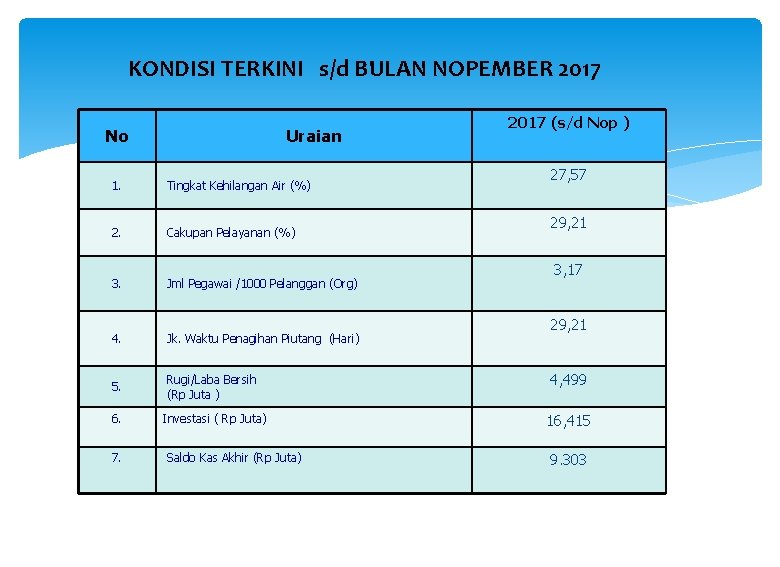 KONDISI TERKINI s/d BULAN NOPEMBER 2017

| No | Uraian | 2017 (s/d Nop ) |
|---|---|---|
| 1. | Tingkat Kehilangan Air (%) | 27,57 |
| 2. | Cakupan Pelayanan (%) | 29,21 |
| 3. | Jml Pegawai /1000 Pelanggan (Org) | 3,17 |
| 4. | Jk. Waktu Penagihan Piutang (Hari) | 29,21 |
| 5. | Rugi/Laba Bersih (Rp Juta ) | 4,499 |
| 6. | Investasi ( Rp Juta) | 16,415 |
| 7. | Saldo Kas Akhir (Rp Juta) | 9.303 |